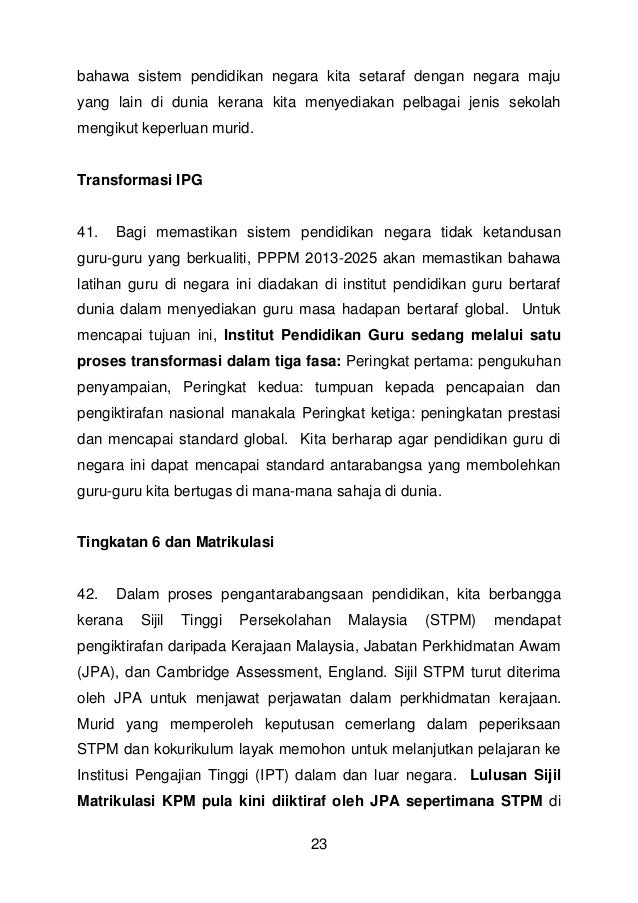 bahawa sistem pendidikan negara kita setaraf dengan negara maju yang lain di dunia kerana kita menyediakan pelbagai jenis sekolah mengikut keperluan murid.

Transformasi IPG

41. Bagi memastikan sistem pendidikan negara tidak ketandusan guru-guru yang berkualiti, PPPM 2013-2025 akan memastikan bahawa latihan guru di negara ini diadakan di institut pendidikan guru bertaraf dunia dalam menyediakan guru masa hadapan bertaraf global. Untuk mencapai tujuan ini, Institut Pendidikan Guru sedang melalui satu proses transformasi dalam tiga fasa: Peringkat pertama: pengukuhan penyampaian, Peringkat kedua: tumpuan kepada pencapaian dan pengiktirafan nasional manakala Peringkat ketiga: peningkatan prestasi dan mencapai standard global. Kita berharap agar pendidikan guru di negara ini dapat mencapai standard antarabangsa yang membolehkan guru-guru kita bertugas di mana-mana sahaja di dunia.

Tingkatan 6 dan Matrikulasi

42. Dalam proses pengantarabangsaan pendidikan, kita berbangga kerana Sijil Tinggi Persekolahan Malaysia (STPM) mendapat pengiktirafan daripada Kerajaan Malaysia, Jabatan Perkhidmatan Awam (JPA), dan Cambridge Assessment, England. Sijil STPM turut diterima oleh JPA untuk menjawat perjawatan dalam perkhidmatan kerajaan. Murid yang memperoleh keputusan cemerlang dalam peperiksaan STPM dan kokurikulum layak memohon untuk melanjutkan pelajaran ke Institusi Pengajian Tinggi (IPT) dalam dan luar negara. Lulusan Sijil Matrikulasi KPM pula kini diiktiraf oleh JPA sepertimana STPM di

23